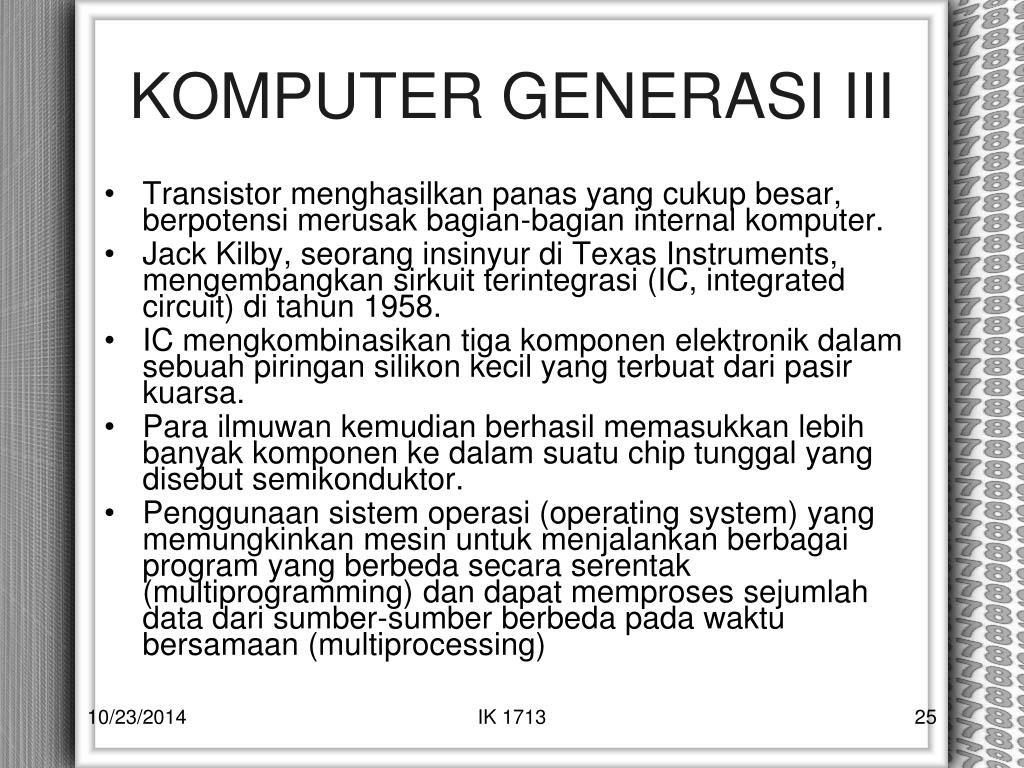 KOMPUTER GENERASI III

• Transistor menghasilkan panas yang cukup besar, berpotensi merusak bagian-bagian internal komputer.
• Jack Kilby, seorang insinyur di Texas Instruments, mengembangkan sirkuit terintegrasi (IC, integrated circuit) di tahun 1958.
• IC mengkombinasikan tiga komponen elektronik dalam sebuah piringan silikon kecil yang terbuat dari pasir kuarsa.
• Para ilmuwan kemudian berhasil memasukkan lebih banyak komponen ke dalam suatu chip tunggal yang disebut semikonduktor.
• Penggunaan sistem operasi (operating system) yang memungkinkan mesin untuk menjalankan berbagai program yang berbeda secara serentak (multiprogramming) dan dapat memproses sejumlah data dari sumber-sumber berbeda pada waktu bersamaan (multiprocessing)

10/23/2014 IK 1713 25